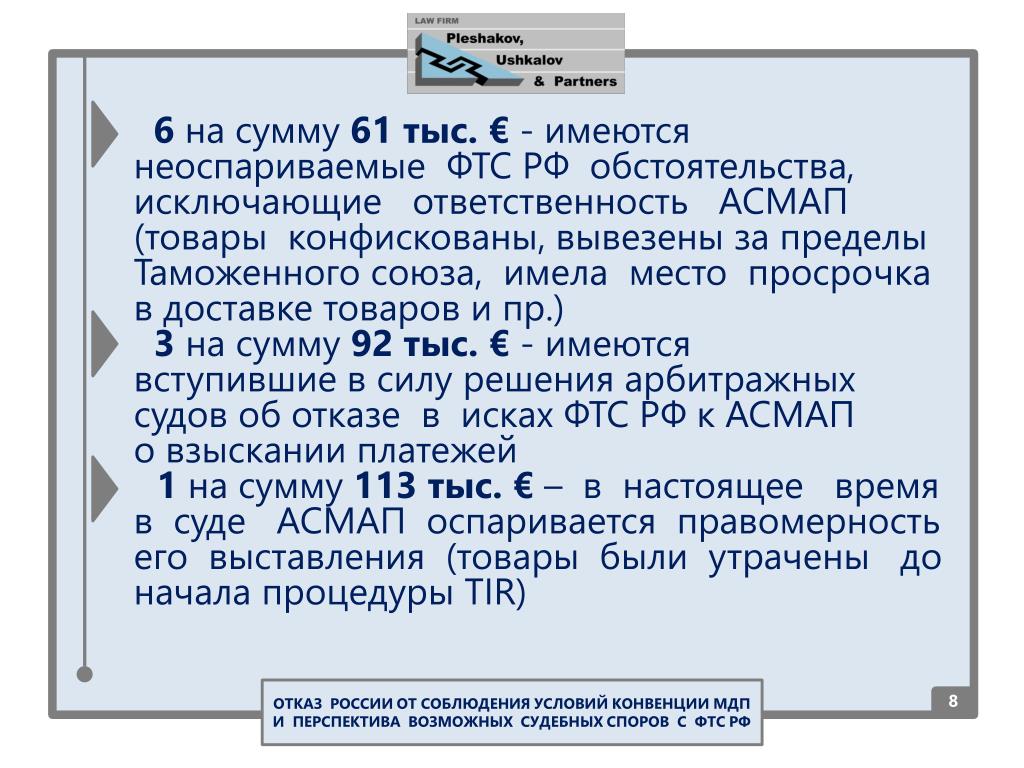 LAW FIRM
Pleshakov,
Ushkalov
& Partners

6 на сумму 61 тыс. € - имеются неоспариваемые ФТС РФ обстоятельства, исключающие ответственность АСМАП (товары конфискованы, вывезены за пределы Таможенного союза, имела место просрочка в доставке товаров и пр.)

3 на сумму 92 тыс. € - имеются вступившие в силу решения арбитражных судов об отказе в исках ФТС РФ к АСМАП о взыскании платежей

1 на сумму 113 тыс. € – в настоящее время в суде АСМАП оспаривается правомерность его выставления (товары были утрачены до начала процедуры TIR)

ОТКАЗ РОССИИ ОТ СОБЛЮДЕНИЯ УСЛОВИЙ КОНВЕНЦИИ МДП И ПЕРСПЕКТИВА ВОЗМОЖНЫХ СУДЕБНЫХ СПОРОВ С ФТС РФ

8